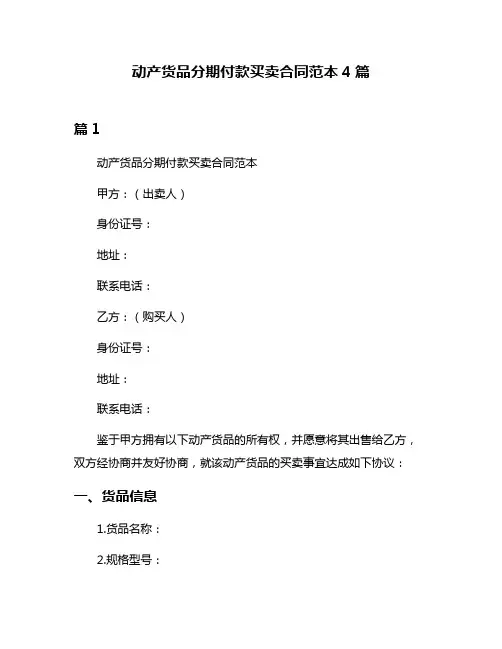 动产货品分期付款买卖合同范本 4 篇

篇 1

动产货品分期付款买卖合同范本

甲方：（出卖人）

身份证号：

地址：

联系电话：

乙方：（购买人）

身份证号：

地址：

联系电话：

鉴于甲方拥有以下动产货品的所有权，并愿意将其出售给乙方，双方经协商并友好协商，就该动产货品的买卖事宜达成如下协议：

一、货品信息

1.货品名称：

2.规格型号：